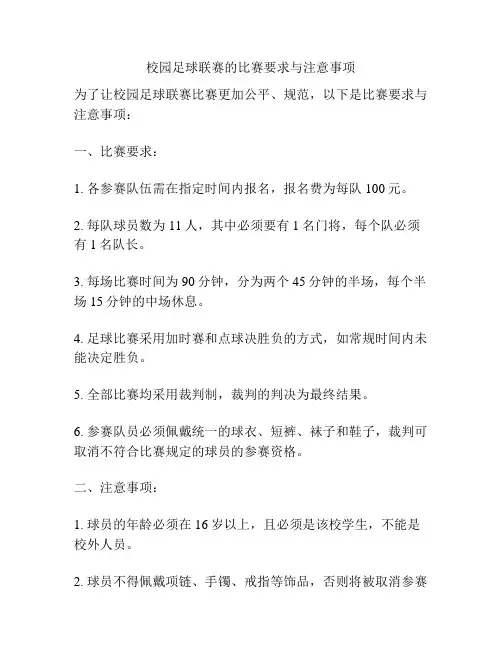 校园足球联赛的比赛要求与注意事项

为了让校园足球联赛比赛更加公平、规范，以下是比赛要求与注意事项：

一、比赛要求：

1. 各参赛队伍需在指定时间内报名，报名费为每队 100 元。

2. 每队球员数为 11 人，其中必须要有 1 名门将，每个队必须有 1 名队长。

3. 每场比赛时间为 90 分钟，分为两个 45 分钟的半场，每个半场 15 分钟的中场休息。

4. 足球比赛采用加时赛和点球决胜负的方式，如常规时间内未能决定胜负。

5. 全部比赛均采用裁判制，裁判的判决为最终结果。

6. 参赛队员必须佩戴统一的球衣、短裤、袜子和鞋子，裁判可取消不符合比赛规定的球员的参赛资格。

二、注意事项：

1. 球员的年龄必须在 16 岁以上，且必须是该校学生，不能是校外人员。

2. 球员不得佩戴项链、手镯、戒指等饰品，否则将被取消参赛